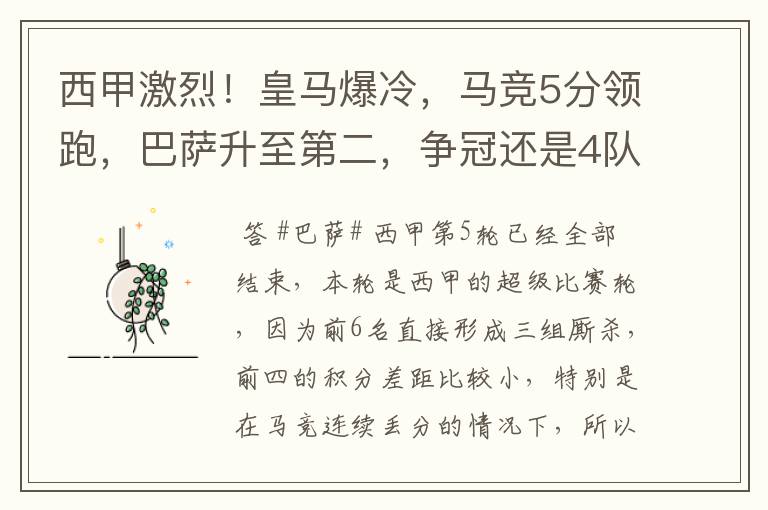 西甲激烈！皇马爆冷，马竞5分领跑，巴萨升至第二，争冠还是4队

答 #巴萨# 西甲第5轮已经全部结束，本轮是西甲的超级比赛轮，因为前6名直接形成三组厮杀，前四的积分差距比较小，特别是在马竞连续丢分的情况下，所以